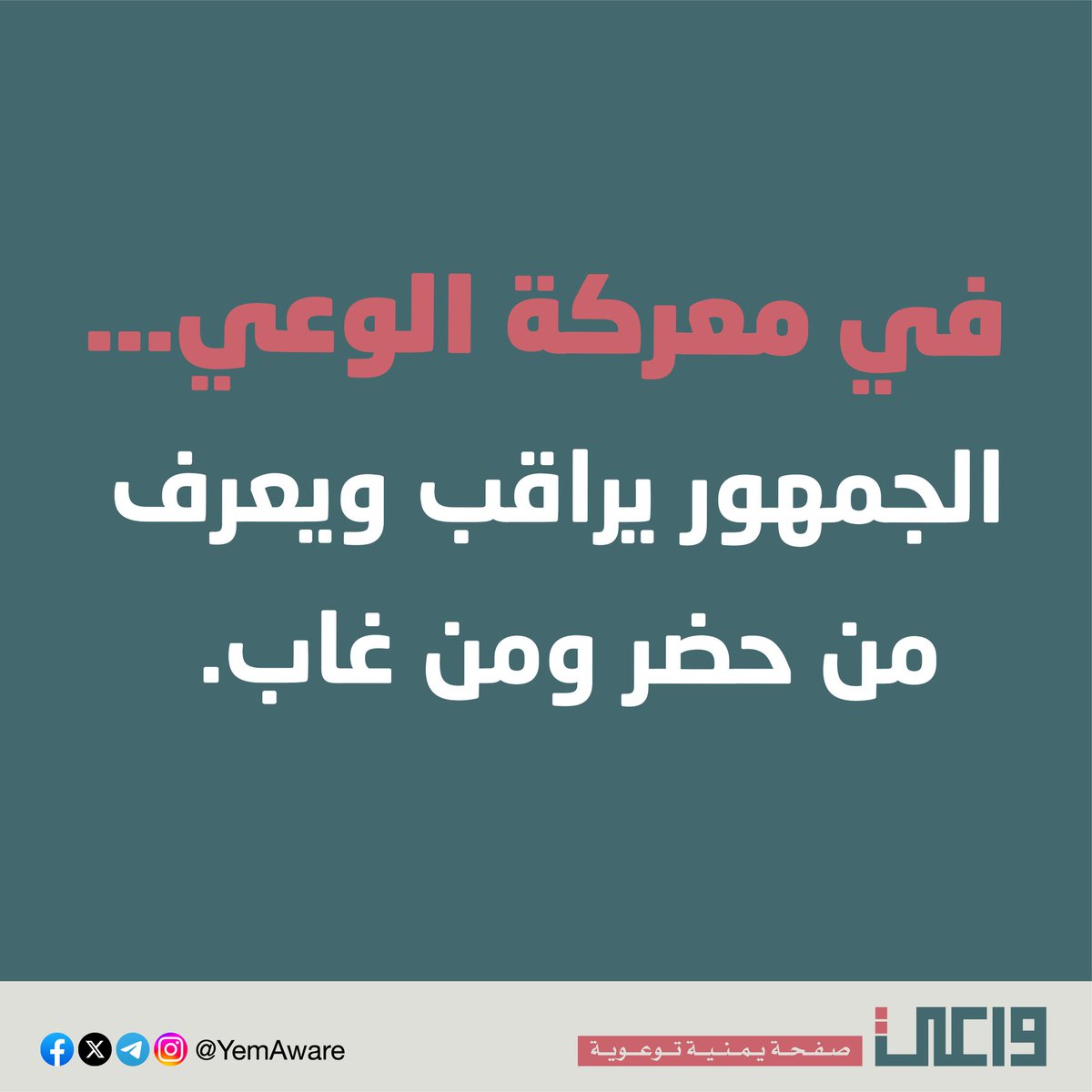 في معركة الوعي...
الجمهور يراقب ويعرف من حضر ومن غاب.

واعي
صفحة يمنية توعوية

@YemAware